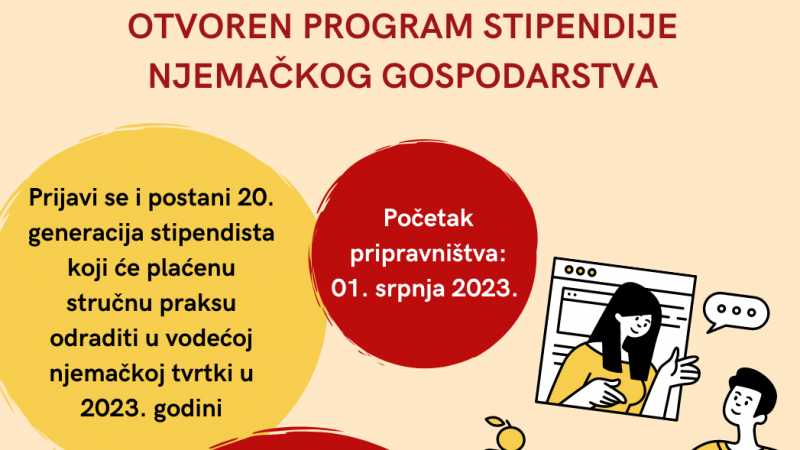 OTVOREN PROGRAM STIPENDIJE NJEMAČKOG GOSPODARSTVA

Prijavi se i postani 20. generacija stipendista koji će plaćenu stručnu praksu odraditi u vodećoj njemačkoj tvrtki u 2023. godini

Početak pripravništva: 01. srpnja 2023.